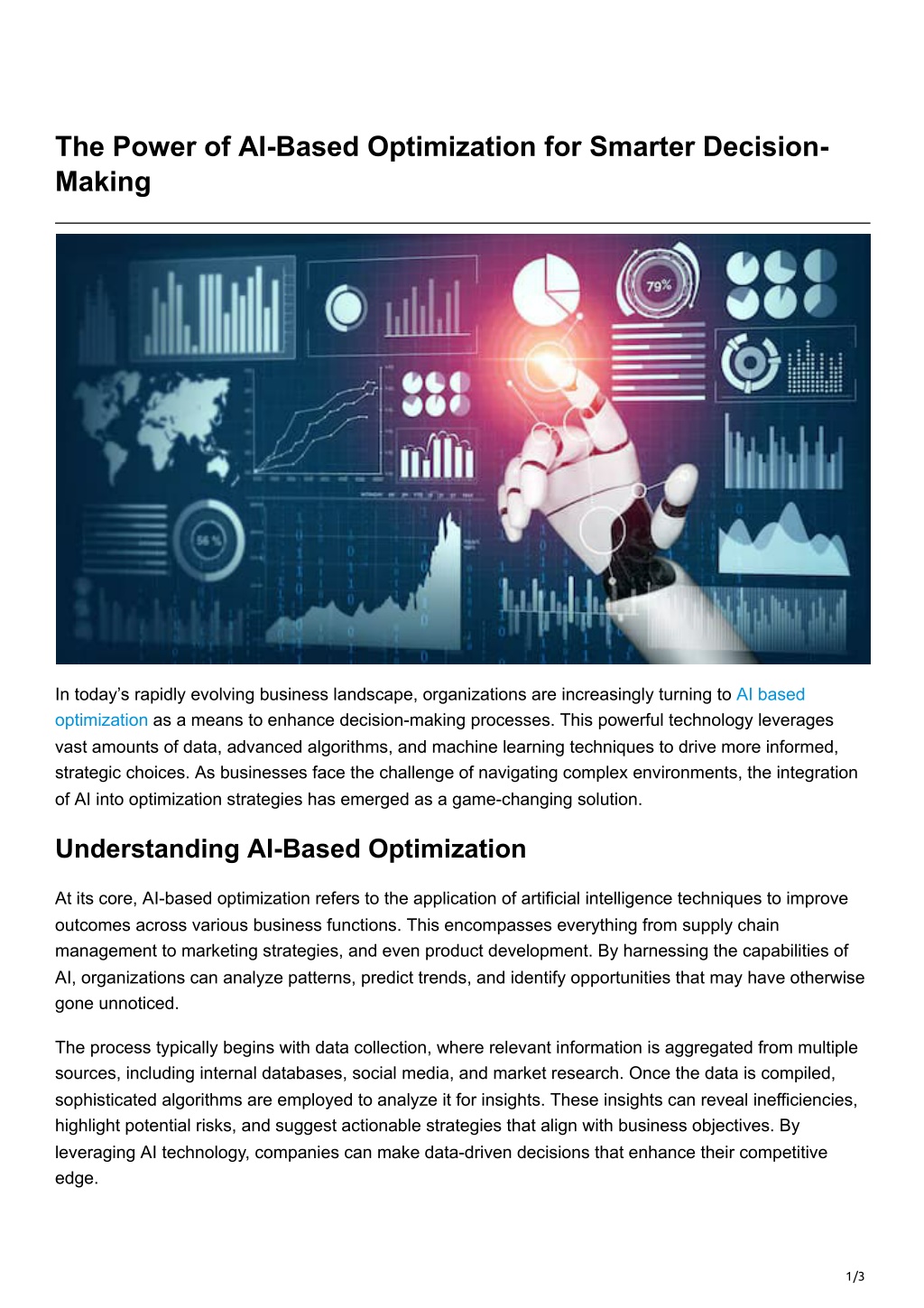 The Power of AI-Based Optimization for Smarter Decision-Making

79%

56 %

In today's rapidly evolving business landscape, organizations are increasingly turning to AI based optimization as a means to enhance decision-making processes. This powerful technology leverages vast amounts of data, advanced algorithms, and machine learning techniques to drive more informed, strategic choices. As businesses face the challenge of navigating complex environments, the integration of AI into optimization strategies has emerged as a game-changing solution.

Understanding AI-Based Optimization

At its core, AI-based optimization refers to the application of artificial intelligence techniques to improve outcomes across various business functions. This encompasses everything from supply chain management to marketing strategies, and even product development. By harnessing the capabilities of AI, organizations can analyze patterns, predict trends, and identify opportunities that may have otherwise gone unnoticed.

The process typically begins with data collection, where relevant information is aggregated from multiple sources, including internal databases, social media, and market research. Once the data is compiled, sophisticated algorithms are employed to analyze it for insights. These insights can reveal inefficiencies, highlight potential risks, and suggest actionable strategies that align with business objectives. By leveraging AI technology, companies can make data-driven decisions that enhance their competitive edge.

1/3